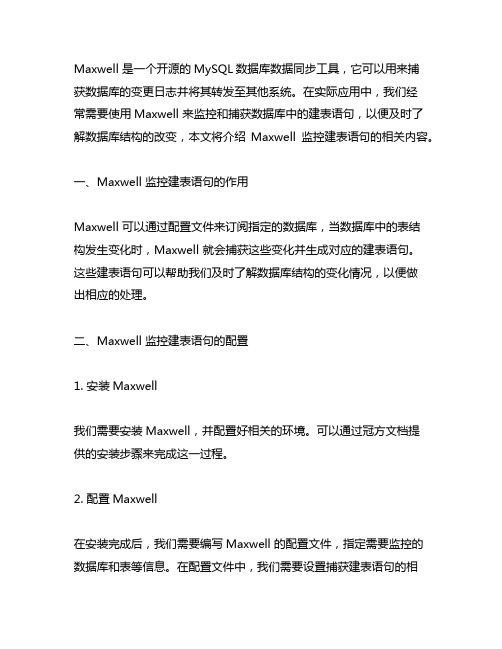 Maxwell 是一个开源的 MySQL 数据库数据同步工具，它可以用来捕获数据库的变更日志并将其转发至其他系统。在实际应用中，我们经常需要使用 Maxwell 来监控和捕获数据库中的建表语句，以便及时了解数据库结构的改变，本文将介绍 Maxwell 监控建表语句的相关内容。

一、Maxwell 监控建表语句的作用

Maxwell 可以通过配置文件来订阅指定的数据库，当数据库中的表结构发生变化时，Maxwell 就会捕获这些变化并生成对应的建表语句。这些建表语句可以帮助我们及时了解数据库结构的变化情况，以便做出相应的处理。

二、Maxwell 监控建表语句的配置

1. 安装 Maxwell

我们需要安装 Maxwell，并配置好相关的环境。可以通过冠方文档提供的安装步骤来完成这一过程。

2. 配置 Maxwell

在安装完成后，我们需要编写 Maxwell 的配置文件，指定需要监控的数据库和表等信息。在配置文件中，我们需要设置捕获建表语句的相